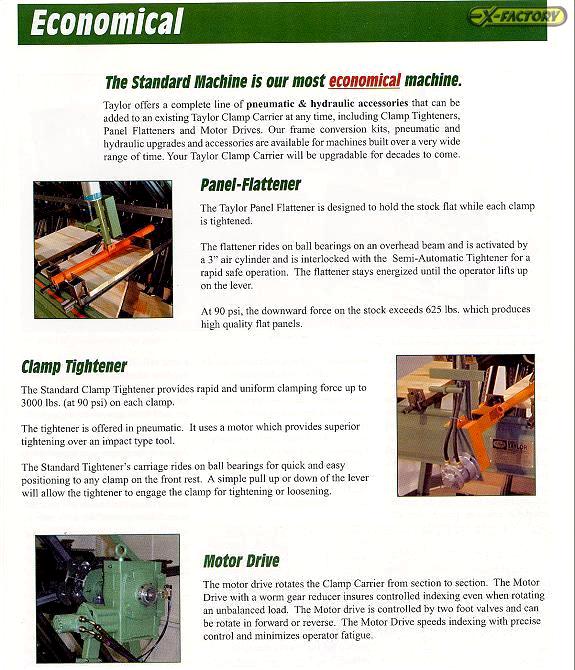 Economical

EX-FACTORY

The Standard Machine is our most economical machine.

Taylor offers a complete line of pneumatic & hydraulic accessories that can be added to an existing Taylor Clamp Carrier at any time, including Clamp Tighteners, Panel Flatteners and Motor Drives. Our frame conversion kits, pneumatic and hydraulic upgrades and accessories are available for machines built over a very wide range of time. Your Taylor Clamp Carrier will be upgradable for decades to come.

Panel-Flattener

The Taylor Panel Flattener is designed to hold the stock flat while each clamp is tightened.

The flattener rides on ball bearings on an overhead beam and is activated by a 3" air cylinder and is interlocked with the Semi-Automatic Tightener for a rapid safe operation. The flattener stays energized until the operator lifts up on the lever.

At 90 psi, the downward force on the stock exceeds 625 lbs. which produces high quality flat panels.

Clamp Tightener

The Standard Clamp Tightener provides rapid and uniform clamping force up to 3000 lbs. (at 90 psi) on each clamp.

The tightener is offered in pneumatic. It uses a motor which provides superior tightening over an impact type tool.

The Standard Tightener's carriage rides on ball bearings for quick and easy positioning to any clamp on the front rest. A simple pull up or down of the lever will allow the tightener to engage the clamp for tightening or loosening.

TAYLOR

Motor Drive

The motor drive rotates the Clamp Carrier from section to section. The Motor Drive with a worm gear reducer insures controlled indexing even when rotating an unbalanced load. The Motor drive is controlled by two foot valves and can be rotate in forward or reverse. The Motor Drive speeds indexing with precise control and minimizes operator fatigue.